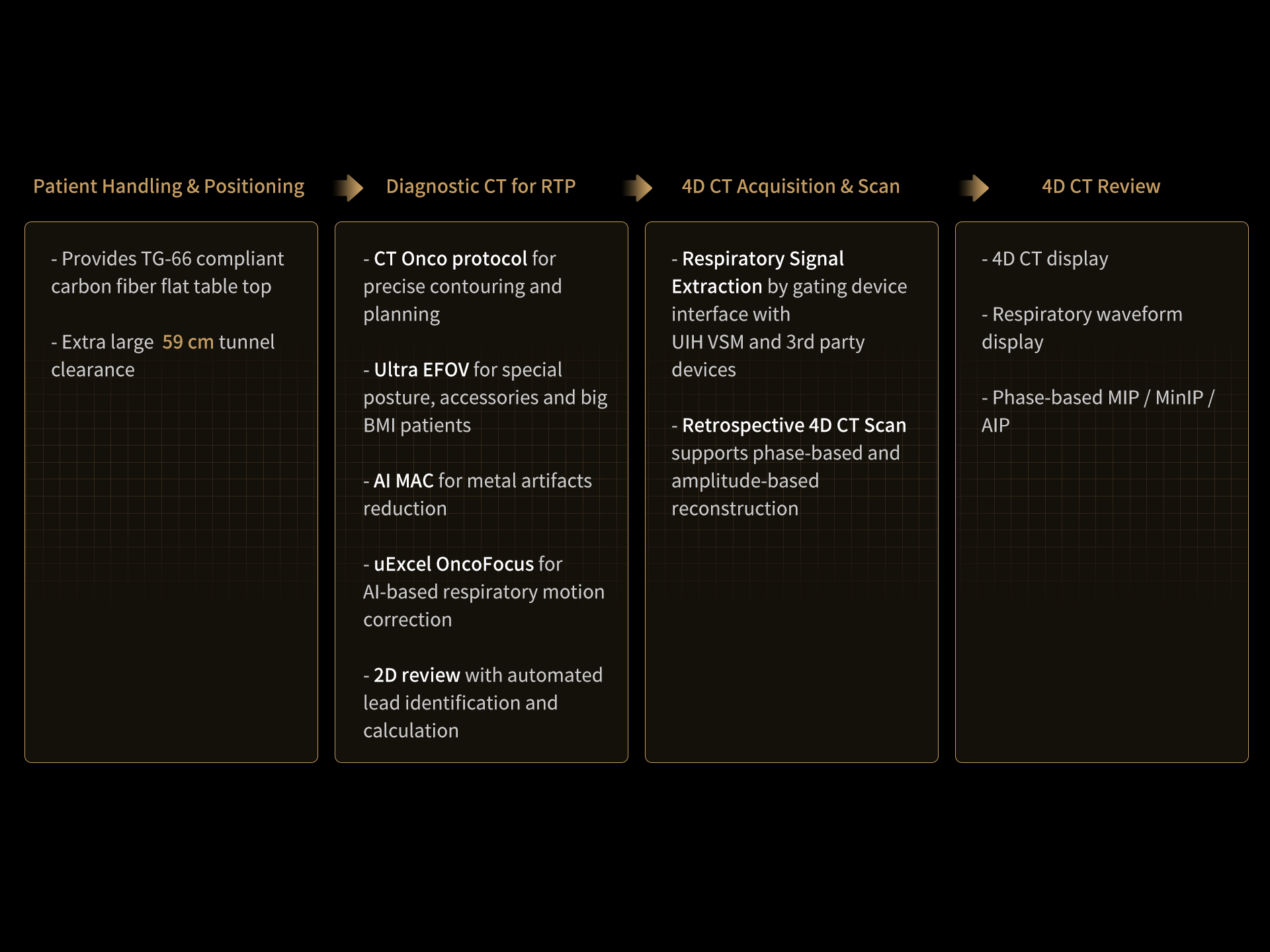 Patient Handling & Positioning

- Provides TG-66 compliant carbon fiber flat table top

- Extra large 59 cm tunnel clearance

Diagnostic CT for RTP

- CT Onco protocol for precise contouring and planning

- Ultra EFOV for special posture, accessories and big BMI patients

- AI MAC for metal artifacts reduction

- uExcel OncoFocus for AI-based respiratory motion correction

- 2D review with automated lead identification and calculation

4D CT Acquisition & Scan

- Respiratory Signal Extraction by gating device interface with UIH VSM and 3rd party devices

- Retrospective 4D CT Scan supports phase-based and amplitude-based reconstruction

4D CT Review

- 4D CT display

- Respiratory waveform display

- Phase-based MIP / MinIP / AIP